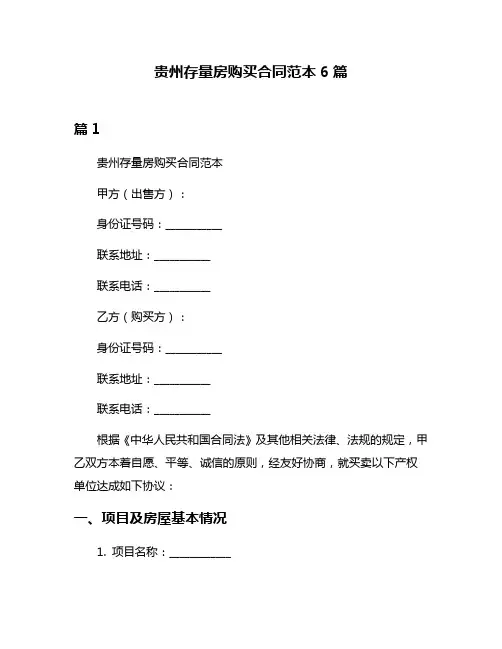 贵州存量房购买合同范本 6 篇

篇 1

贵州存量房购买合同范本

甲方（出售方）：

身份证号码：__________

联系地址：__________

联系电话：__________

乙方（购买方）：

身份证号码：__________

联系地址：__________

联系电话：__________

根据《中华人民共和国合同法》及其他相关法律、法规的规定，甲乙双方本着自愿、平等、诚信的原则，经友好协商，就买卖以下产权单位达成如下协议：

一、项目及房屋基本情况

1. 项目名称：__________